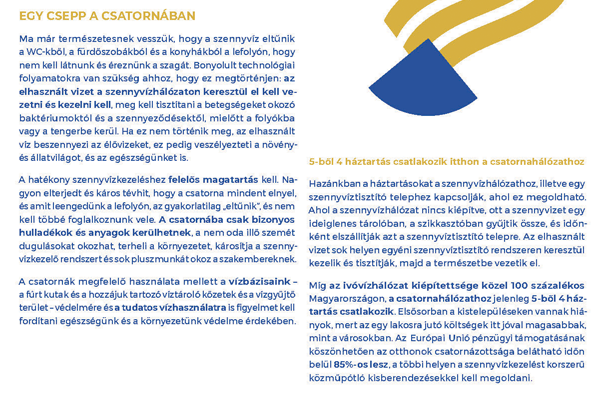 EGY CSEPP A CSATORNÁBAN

Ma már természetesnek vesszük, hogy a szennyvíz eltűnik a WC-kből, a fürdőszobákból és a konyhákból a lefolyón, hogy nem kell látnunk és éreznünk a szagát. Bonyolult technológiai folyamatokra van szükség ahhoz, hogy ez megtörténjen: az elhasznált vizet a szennyvízhálózaton keresztül el kell vezetni és kezelni kell, meg kell tisztítani a betegségeket okozó baktériumoktól és a szennyeződésektől, mielőtt a folyókba vagy a tengerbe kerül. Ha ez nem történik meg, az elhasznált víz beszennyezi az élővizeket, ez pedig veszélyezteti a növény- és állatvilágot, és az egészségünket is.

A hatékony szennyvízkezeléshez felelős magatartás kell. Nagyon elterjedt és káros tévhit, hogy a csatorna mindent elnyel, és amit leengedünk a lefolyón, az gyakorlatilag „eltűnik", és nem kell többé foglalkoznunk vele. A csatornába csak bizonyos hulladékok és anyagok kerülhetnek, a nem oda illő szemét dugulásokat okozhat, terheli a környezetet, károsítja a szennyvízkezelő rendszert és sok pluszmunkát okoz a szakembereknek.

A csatornák megfelelő használata mellett a vízbázisaink – a fúrt kutak és a hozzájuk tartozó víztároló kőzetek és a vízgyűjtő terület – védelmére és a tudatos vízhasználatra is figyelmet kell fordítani egészségünk és a környezetünk védelme érdekében.

5-ből 4 háztartás csatlakozik itthon a csatornahálózathoz

Hazánkban a háztartásokat a szennyvízhálózathoz, illetve egy szennyvíztisztító telephez kapcsolják, ahol ez megoldható. Ahol a szennyvízhálózat nincs kiépítve, ott a szennyvizet egy ideiglenes tárolóban, a szikkasztóban gyűjtik össze, és időnként elszállítják azt a szennyvíztisztító telepre. Az elhasznált vizet sok helyen egyéni szennyvíztisztító rendszeren keresztül kezelik és tisztítják, majd a természetbe vezetik el.

Míg az ivóvízhálózat kiépítettsége közel 100 százalékos Magyarországon, a csatornahálózathoz jelenleg 5-ből 4 háztartás csatlakozik. Elsősorban a kistelepüléseken vannak hiányok, mert az egy lakosra jutó költségek itt jóval magasabbak, mint a városokban. Az Európai Unió pénzügyi támogatásának köszönhetően az otthonok csatornázottsága belátható időn belül 85%-os lesz, a többi helyen a szennyvízkezelést korszerű közműpótló kisberendezésekkel kell megoldani.